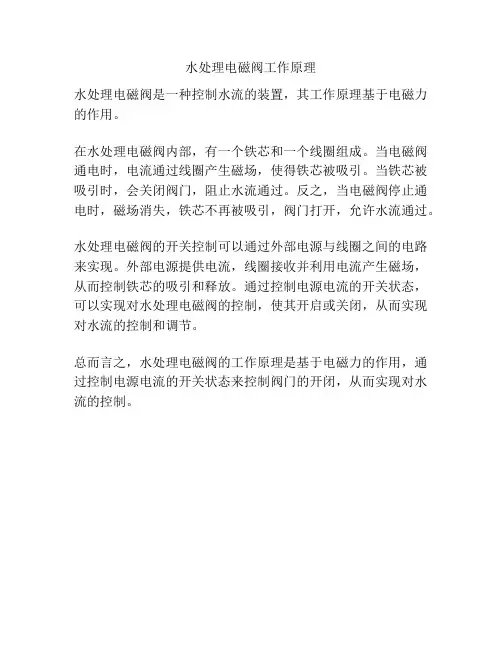 水处理电磁阀工作原理

水处理电磁阀是一种控制水流的装置，其工作原理基于电磁力的作用。

在水处理电磁阀内部，有一个铁芯和一个线圈组成。当电磁阀通电时，电流通过线圈产生磁场，使得铁芯被吸引。当铁芯被吸引时，会关闭阀门，阻止水流通过。反之，当电磁阀停止通电时，磁场消失，铁芯不再被吸引，阀门打开，允许水流通过。

水处理电磁阀的开关控制可以通过外部电源与线圈之间的电路来实现。外部电源提供电流，线圈接收并利用电流产生磁场，从而控制铁芯的吸引和释放。通过控制电源电流的开关状态，可以实现对水处理电磁阀的控制，使其开启或关闭，从而实现对水流的控制和调节。

总而言之，水处理电磁阀的工作原理是基于电磁力的作用，通过控制电源电流的开关状态来控制阀门的开闭，从而实现对水流的控制。